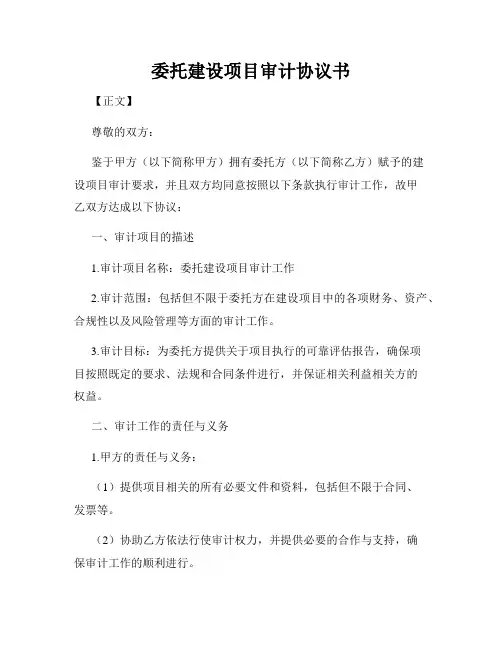 委托建设项目审计协议书

【正文】

尊敬的双方：

鉴于甲方（以下简称甲方）拥有委托方（以下简称乙方）赋予的建设项目审计要求，并且双方均同意按照以下条款执行审计工作，故甲乙双方达成以下协议：

一、审计项目的描述

1.审计项目名称：委托建设项目审计工作

2.审计范围：包括但不限于委托方在建设项目中的各项财务、资产、合规性以及风险管理等方面的审计工作。

3.审计目标：为委托方提供关于项目执行的可靠评估报告，确保项目按照既定的要求、法规和合同条件进行，并保证相关利益相关方的权益。

二、审计工作的责任与义务

1.甲方的责任与义务：

（1）提供项目相关的所有必要文件和资料，包括但不限于合同、发票等。

（2）协助乙方依法行使审计权力，并提供必要的合作与支持，确保审计工作的顺利进行。